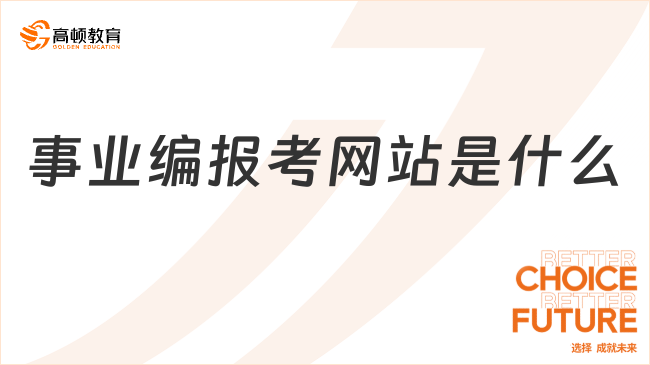 高顿教育
GOLDEN EDUCATION

事业编报考网站是什么

BETTER
CHOICE
BETTER
FUTURE
选择 成就未来